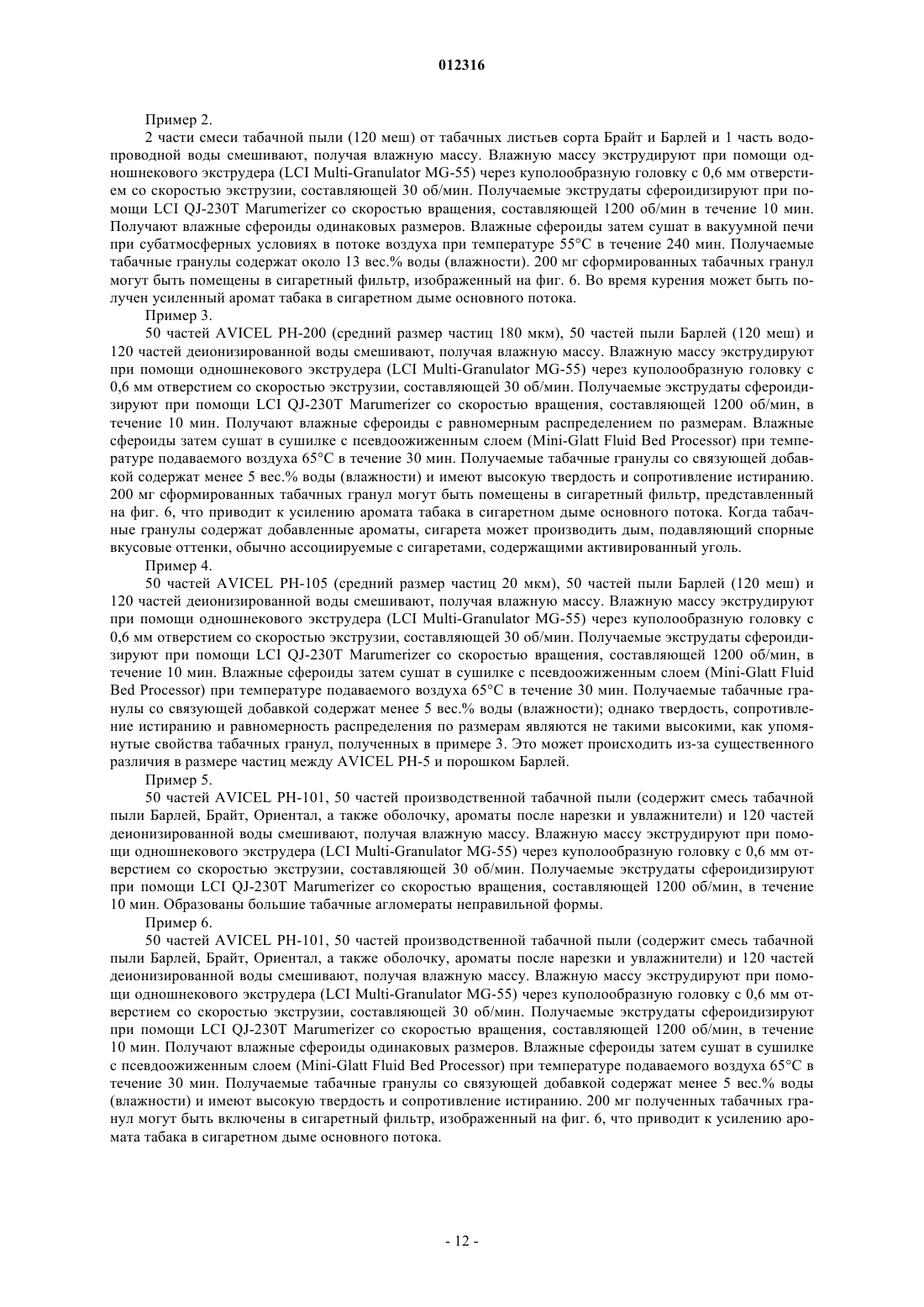 012316

Пример 2.

2 части смеси табачной пыли (120 меш) от табачных листьев сорта Брайт и Барлей и 1 часть водопроводной воды смешивают, получая влажную массу. Влажную массу экструдируют при помощи одношнекового экструдера (LCI Multi-Granulator MG-55) через куполообразную головку с 0,6 мм отверстием со скоростью экструзии, составляющей 30 об/мин. Получаемые экструдаты сфероидизируют при помощи LCI QJ-230T Marumerizer со скоростью вращения, составляющей 1200 об/мин в течение 10 мин. Получают влажные сфероиды одинаковых размеров. Влажные сфероиды затем сушат в вакуумной печи при субатмосферных условиях в потоке воздуха при температуре 55°C в течение 240 мин. Получаемые табачные гранулы содержат около 13 вес.% воды (влажности). 200 мг сформированных табачных гранул могут быть помещены в сигаретный фильтр, изображенный на фиг. 6. Во время курения может быть получен усиленный аромат табака в сигаретном дыме основного потока.

Пример 3.

50 частей AVICEL PH-200 (средний размер частиц 180 мкм), 50 частей пыли Барлей (120 меш) и 120 частей деионизированной воды смешивают, получая влажную массу. Влажную массу экструдируют при помощи одношнекового экструдера (LCI Multi-Granulator MG-55) через куполообразную головку с 0,6 мм отверстием со скоростью экструзии, составляющей 30 об/мин. Получаемые экструдаты сфероидизируют при помощи LCI QJ-230T Marumerizer со скоростью вращения, составляющей 1200 об/мин, в течение 10 мин. Получают влажные сфероиды с равномерным распределением по размерам. Влажные сфероиды затем сушат в сушилке с псевдоожиженным слоем (Mini-Glatt Fluid Bed Processor) при температуре подаваемого воздуха 65°C в течение 30 мин. Получаемые табачные гранулы со связующей добавкой содержат менее 5 вес.% воды (влажности) и имеют высокую твердость и сопротивление истиранию. 200 мг сформированных табачных гранул могут быть помещены в сигаретный фильтр, представленный на фиг. 6, что приводит к усилению аромата табака в сигаретном дыме основного потока. Когда табачные гранулы содержат добавленные ароматы, сигарета может производить дым, подавляющий спорные вкусовые оттенки, обычно ассоциируемые с сигаретами, содержащими активированный уголь.

Пример 4.

50 частей AVICEL PH-105 (средний размер частиц 20 мкм), 50 частей пыли Барлей (120 меш) и 120 частей деионизированной воды смешивают, получая влажную массу. Влажную массу экструдируют при помощи одношнекового экструдера (LCI Multi-Granulator MG-55) через куполообразную головку с 0,6 мм отверстием со скоростью экструзии, составляющей 30 об/мин. Получаемые экструдаты сфероидизируют при помощи LCI QJ-230T Marumerizer со скоростью вращения, составляющей 1200 об/мин, в течение 10 мин. Влажные сфероиды затем сушат в сушилке с псевдоожиженным слоем (Mini-Glatt Fluid Bed Processor) при температуре подаваемого воздуха 65°C в течение 30 мин. Получаемые табачные гранулы со связующей добавкой содержат менее 5 вес.% воды (влажности); однако твердость, сопротивление истиранию и равномерность распределения по размерам являются не такими высокими, как упомянутые свойства табачных гранул, полученных в примере 3. Это может происходить из-за существенного различия в размере частиц между AVICEL PH-5 и порошком Барлей.

Пример 5.

50 частей AVICEL PH-101, 50 частей производственной табачной пыли (содержит смесь табачной пыли Барлей, Брайт, Ориентал, а также оболочку, ароматы после нарезки и увлажнители) и 120 частей деионизированной воды смешивают, получая влажную массу. Влажную массу экструдируют при помощи одношнекового экструдера (LCI Multi-Granulator MG-55) через куполообразную головку с 0,6 мм отверстием со скоростью экструзии, составляющей 30 об/мин. Получаемые экструдаты сфероидизируют при помощи LCI QJ-230T Marumerizer со скоростью вращения, составляющей 1200 об/мин, в течение 10 мин. Образованы большие табачные агломераты неправильной формы.

Пример 6.

50 частей AVICEL PH-101, 50 частей производственной табачной пыли (содержит смесь табачной пыли Барлей, Брайт, Ориентал, а также оболочку, ароматы после нарезки и увлажнители) и 120 частей деионизированной воды смешивают, получая влажную массу. Влажную массу экструдируют при помощи одношнекового экструдера (LCI Multi-Granulator MG-55) через куполообразную головку с 0,6 мм отверстием со скоростью экструзии, составляющей 30 об/мин. Получаемые экструдаты сфероидизируют при помощи LCI QJ-230T Marumerizer со скоростью вращения, составляющей 1200 об/мин, в течение 10 мин. Получают влажные сфероиды одинаковых размеров. Влажные сфероиды затем сушат в сушилке с псевдоожиженным слоем (Mini-Glatt Fluid Bed Processor) при температуре подаваемого воздуха 65°C в течение 30 мин. Получаемые табачные гранулы со связующей добавкой содержат менее 5 вес.% воды (влажности) и имеют высокую твердость и сопротивление истиранию. 200 мг полученных табачных гранул могут быть включены в сигаретный фильтр, изображенный на фиг. 6, что приводит к усилению аромата табака в сигаретном дыме основного потока.

- 12 -